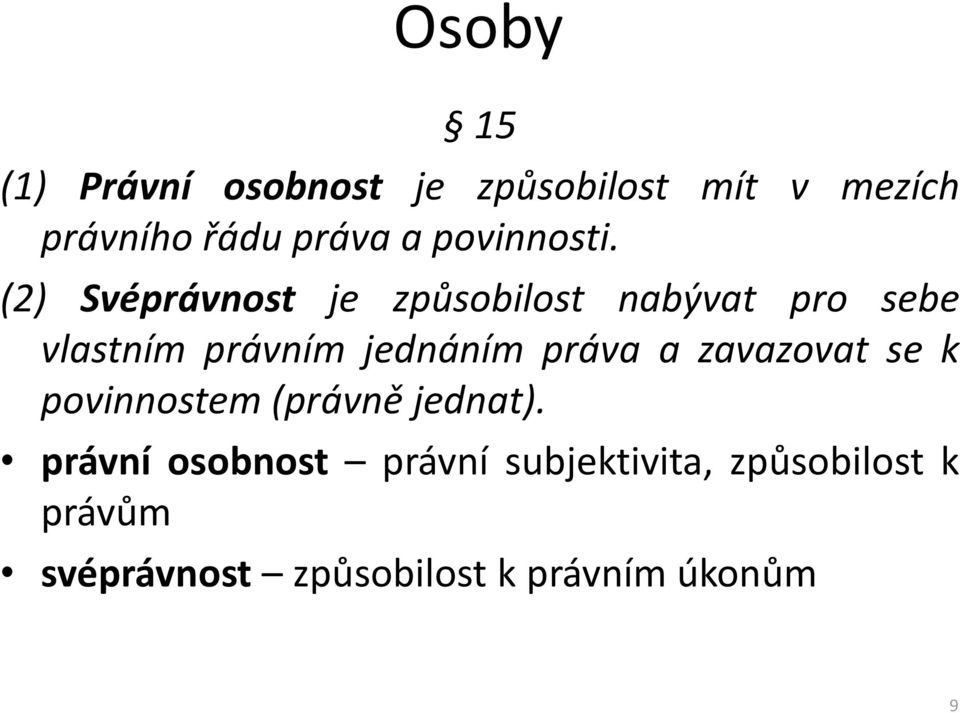 Osoby

§ 15

(1) Právní osobnost je způsobilost mít v mezích právního řádu práva a povinnosti.

(2) Svéprávnost je způsobilost nabývat pro sebe vlastním právním jednáním práva a zavazovat se k povinnostem (právně jednat).

• právní osobnost – právní subjektivita, způsobilost k právům

• svéprávnost – způsobilost k právním úkonům

9